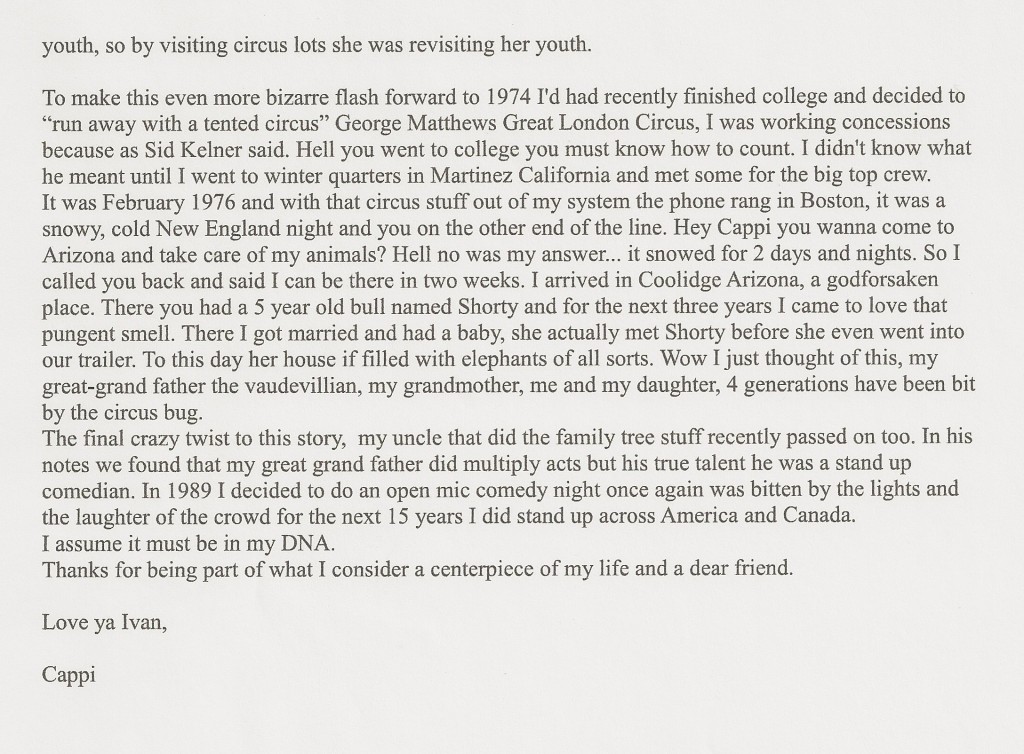 youth, so by visiting circus lots she was revisiting her youth.

To make this even more bizarre flash forward to 1974 I'd had recently finished college and decided to “run away with a tented circus” George Matthews Great London Circus, I was working concessions because as Sid Kelner said. Hell you went to college you must know how to count. I didn't know what he meant until I went to winter quarters in Martinez California and met some for the big top crew.
It was February 1976 and with that circus stuff out of my system the phone rang in Boston, it was a snowy, cold New England night and you on the other end of the line. Hey Cappi you wanna come to Arizona and take care of my animals? Hell no was my answer... it snowed for 2 days and nights. So I called you back and said I can be there in two weeks. I arrived in Coolidge Arizona, a godforsaken place. There you had a 5 year old bull named Shorty and for the next three years I came to love that pungent smell. There I got married and had a baby, she actually met Shorty before she even went into our trailer. To this day her house if filled with elephants of all sorts. Wow I just thought of this, my great-grand father the vaudevillian, my grandmother, me and my daughter, 4 generations have been bit by the circus bug.
The final crazy twist to this story, my uncle that did the family tree stuff recently passed on too. In his notes we found that my great grand father did multiply acts but his true talent he was a stand up comedian. In 1989 I decided to do an open mic comedy night once again was bitten by the lights and the laughter of the crowd for the next 15 years I did stand up across America and Canada.
I assume it must be in my DNA.
Thanks for being part of what I consider a centerpiece of my life and a dear friend.

Love ya Ivan,

Cappi